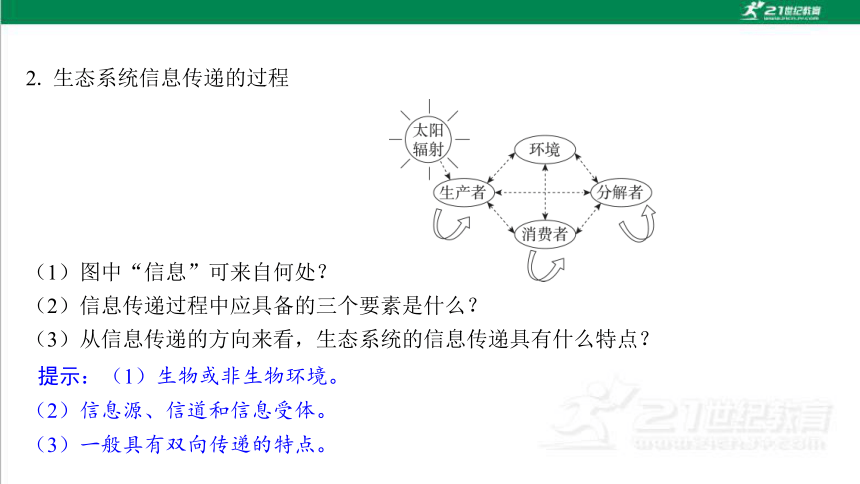 21世纪教育

2. 生态系统信息传递的过程

太阳辐射
环境
生产者
分解者
消费者

（1）图中“信息”可来自何处？
（2）信息传递过程中应具备的三个要素是什么？
（3）从信息传递的方向来看，生态系统的信息传递具有什么特点？
提示：（1）生物或非生物环境。
（2）信息源、信道和信息受体。
（3）一般具有双向传递的特点。

21世纪教育